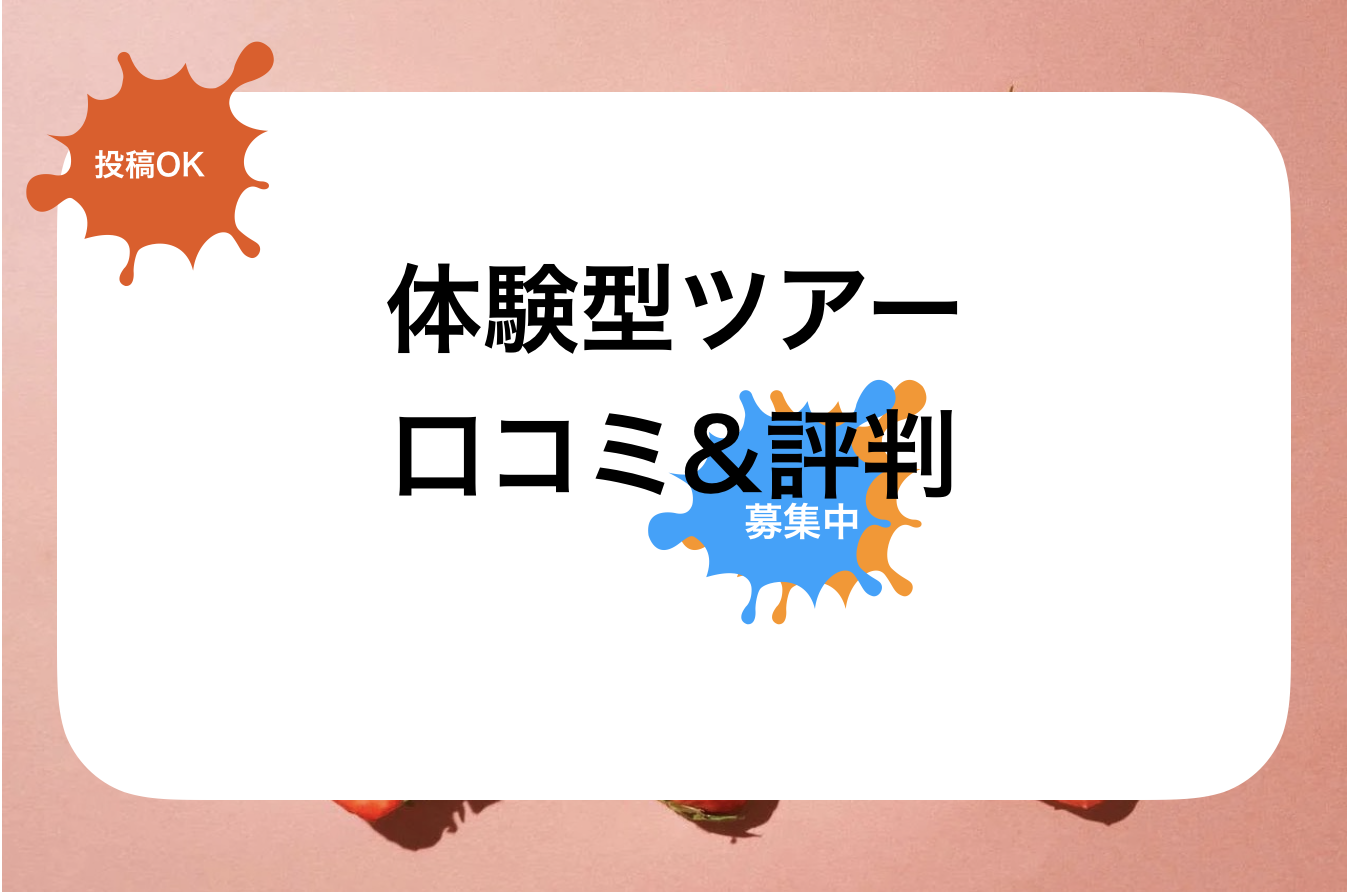 投稿OK

体験型ツアー
口コミ＆評判

募集中